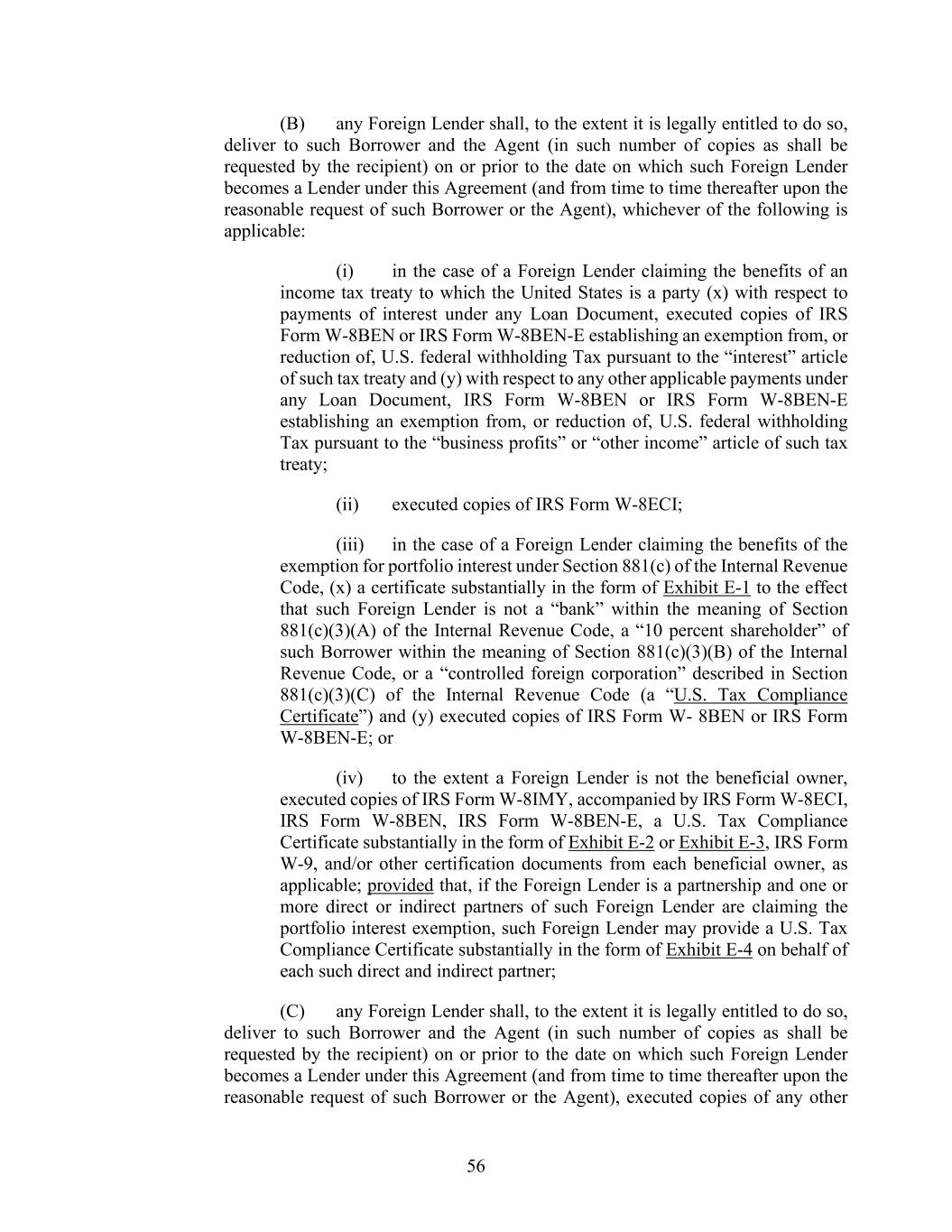 (B) any Foreign Lender shall, to the extent it is legally entitled to do so, deliver to such Borrower and the Agent (in such number of copies as shall be requested by the recipient) on or prior to the date on which such Foreign Lender becomes a Lender under this Agreement (and from time to time thereafter upon the reasonable request of such Borrower or the Agent), whichever of the following is applicable:

(i) in the case of a Foreign Lender claiming the benefits of an income tax treaty to which the United States is a party (x) with respect to payments of interest under any Loan Document, executed copies of IRS Form W-8BEN or IRS Form W-8BEN-E establishing an exemption from, or reduction of, U.S. federal withholding Tax pursuant to the “interest” article of such tax treaty and (y) with respect to any other applicable payments under any Loan Document, IRS Form W-8BEN or IRS Form W-8BEN-E establishing an exemption from, or reduction of, U.S. federal withholding Tax pursuant to the “business profits” or “other income” article of such tax treaty;

(ii) executed copies of IRS Form W-8ECI;

(iii) in the case of a Foreign Lender claiming the benefits of the exemption for portfolio interest under Section 881(c) of the Internal Revenue Code, (x) a certificate substantially in the form of Exhibit E-1 to the effect that such Foreign Lender is not a “bank” within the meaning of Section 881(c)(3)(A) of the Internal Revenue Code, a “10 percent shareholder” of such Borrower within the meaning of Section 881(c)(3)(B) of the Internal Revenue Code, or a “controlled foreign corporation” described in Section 881(c)(3)(C) of the Internal Revenue Code (a “U.S. Tax Compliance Certificate”) and (y) executed copies of IRS Form W- 8BEN or IRS Form W-8BEN-E; or

(iv) to the extent a Foreign Lender is not the beneficial owner, executed copies of IRS Form W-8IMY, accompanied by IRS Form W-8ECI, IRS Form W-8BEN, IRS Form W-8BEN-E, a U.S. Tax Compliance Certificate substantially in the form of Exhibit E-2 or Exhibit E-3, IRS Form W-9, and/or other certification documents from each beneficial owner, as applicable; provided that, if the Foreign Lender is a partnership and one or more direct or indirect partners of such Foreign Lender are claiming the portfolio interest exemption, such Foreign Lender may provide a U.S. Tax Compliance Certificate substantially in the form of Exhibit E-4 on behalf of each such direct and indirect partner;

(C) any Foreign Lender shall, to the extent it is legally entitled to do so, deliver to such Borrower and the Agent (in such number of copies as shall be requested by the recipient) on or prior to the date on which such Foreign Lender becomes a Lender under this Agreement (and from time to time thereafter upon the reasonable request of such Borrower or the Agent), executed copies of any other

56